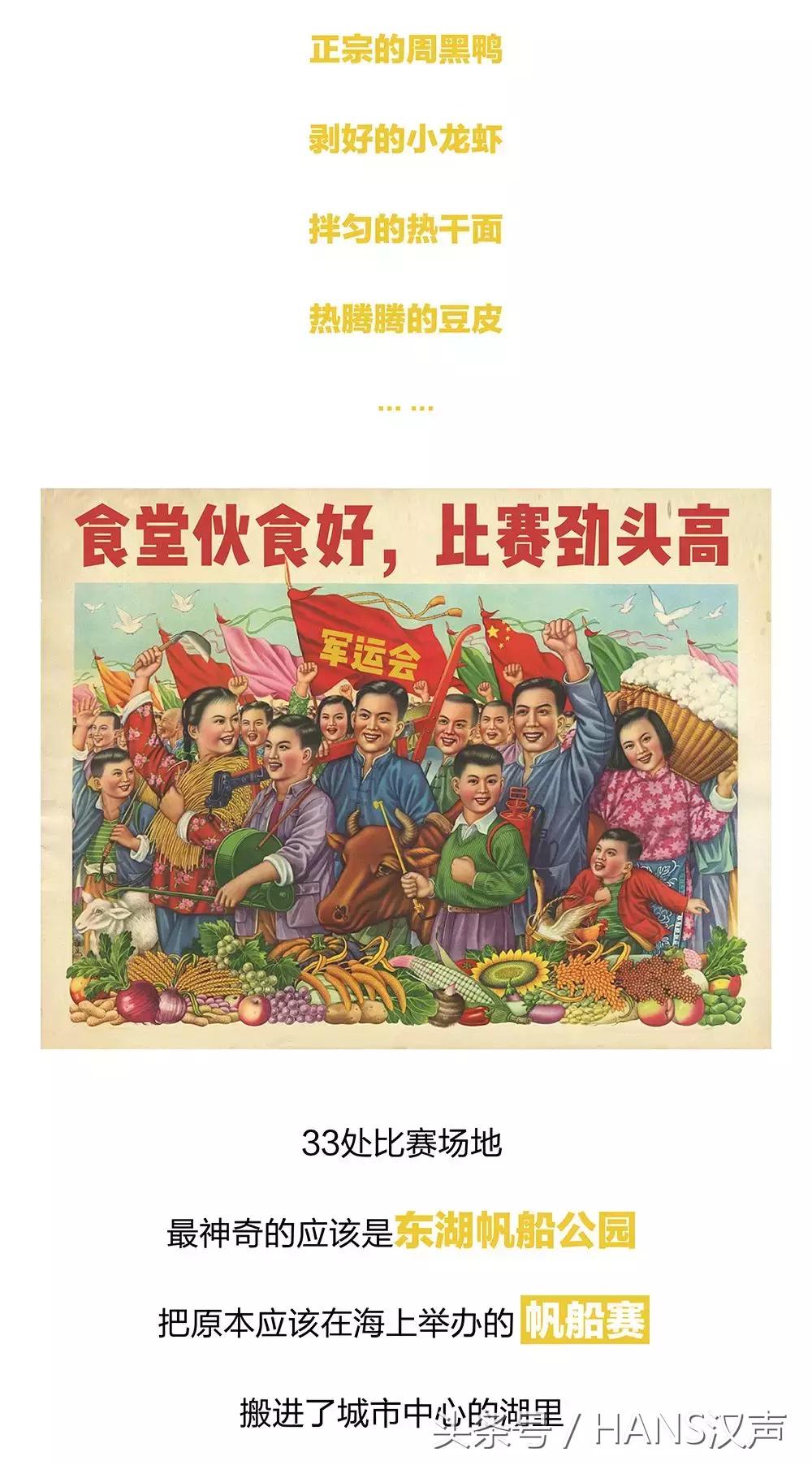 正宗的周黑鸭

剥好的小龙虾

拌匀的热干面

热腾腾的豆皮

……

食堂伙食好，比赛劲头高

军运会

33处比赛场地

最神奇的应该是东湖帆船公园

把原本应该在海上举办的帆船赛

搬进了城市中心的湖里

头条号 / HANS汉声